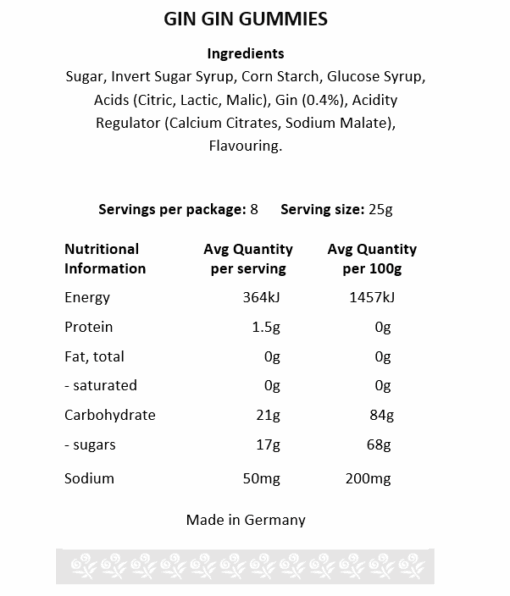 GIN GIN GUMMIES

Ingredients
Sugar, Invert Sugar Syrup, Corn Starch, Glucose Syrup, Acids (Citric, Lactic, Malic), Gin (0.4%), Acidity Regulator (Calcium Citrates, Sodium Malate), Flavouring.

Servings per package: 8   Serving size: 25g

| Nutritional Information | Avg Quantity per serving | Avg Quantity per 100g |
|---|---|---|
| Energy | 364kJ | 1457kJ |
| Protein | 1.5g | 0g |
| Fat, total | 0g | 0g |
| - saturated | 0g | 0g |
| Carbohydrate | 21g | 84g |
| - sugars | 17g | 68g |
| Sodium | 50mg | 200mg |

Made in Germany